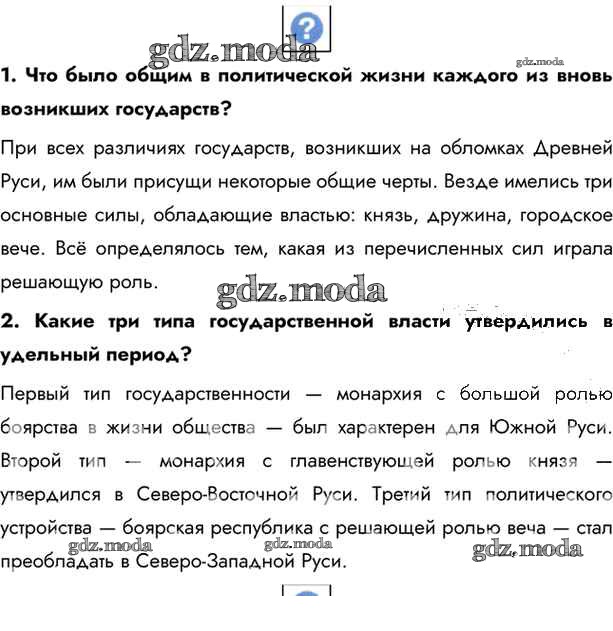 ?

gdz.moda

gdz.moda

1. Что было общим в политической жизни каждого из вновь возникших государств?

При всех различиях государств, возникших на обломках Древней Руси, им были присущи некоторые общие черты. Везде имелись три основные силы, обладающие властью: князь, дружина, городское вече. Всё определялось тем, какая из перечисленных сил играла решающую роль.

gdz.moda

2. Какие три типа государственной власти утвердились в удельный период?

Первый тип государственности — монархия с большой ролью боярства в жизни общества — был характерен для Южной Руси. Второй тип — монархия с главенствующей ролью князя — утвердился в Северо-Восточной Руси. Третий тип политического устройства — боярская республика с решающей ролью веча — стал преобладать в Северо-Западной Руси.

gdz.moda gdz.moda gdz.moda